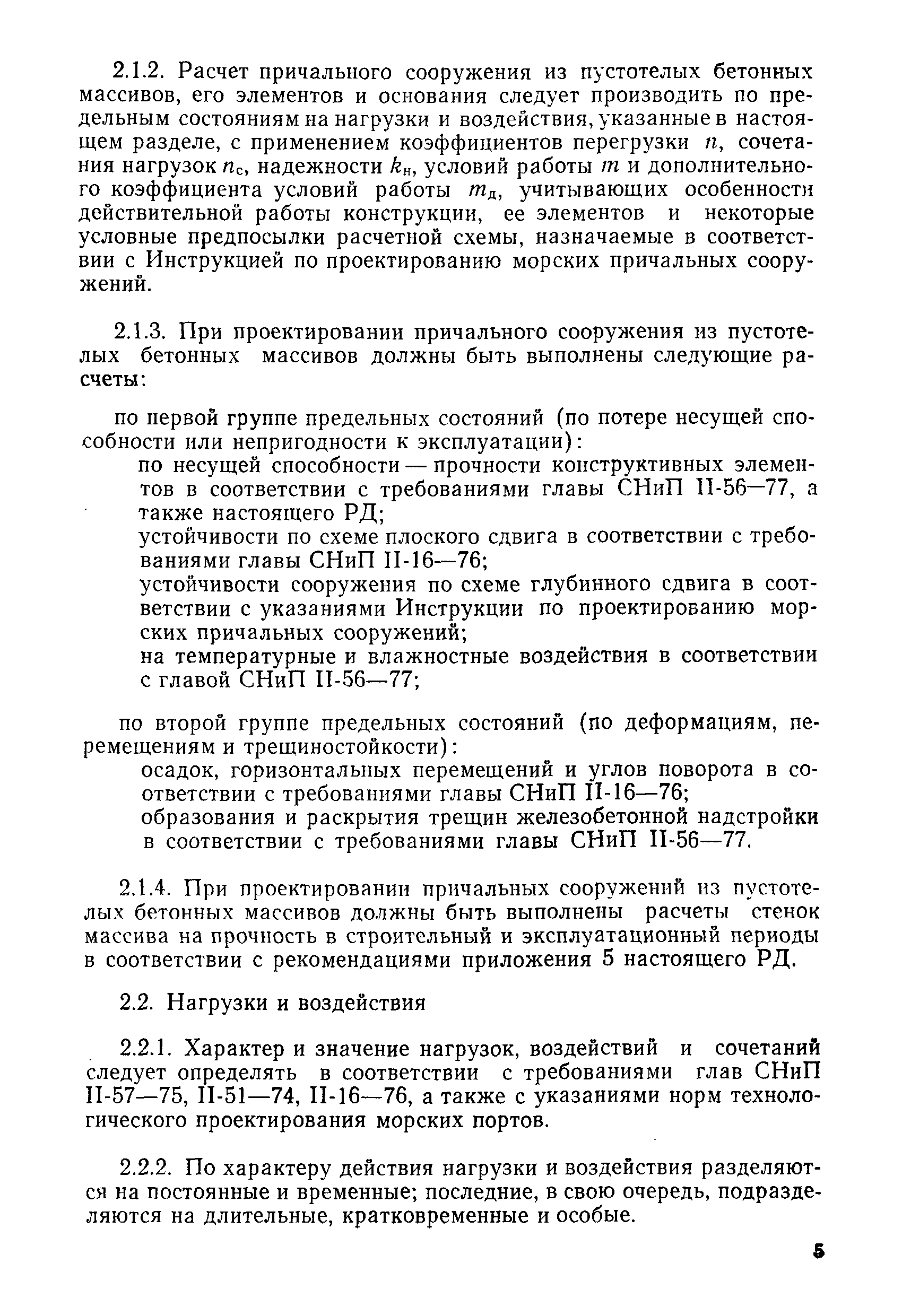 2.1.2. Расчет причального сооружения из пустотелых бетонных массивов, его элементов и основания следует производить по предельным состояниям на нагрузки и воздействия, указанные в настоящем разделе, с применением коэффициентов перегрузки $n$, сочетания нагрузок $n_с$, надежности $k_н$, условий работы $m$ и дополнительного коэффициента условий работы $m_д$, учитывающих особенности действительной работы конструкции, ее элементов и некоторые условные предпосылки расчетной схемы, назначаемые в соответствии с Инструкцией по проектированию морских причальных сооружений.

2.1.3. При проектировании причального сооружения из пустотелых бетонных массивов должны быть выполнены следующие расчеты:

по первой группе предельных состояний (по потере несущей способности или непригодности к эксплуатации):

по несущей способности — прочности конструктивных элементов в соответствии с требованиями главы СНиП II-56—77, а также настоящего РД;

устойчивости по схеме плоского сдвига в соответствии с требованиями главы СНиП II-16—76;

устойчивости сооружения по схеме глубинного сдвига в соответствии с указаниями Инструкции по проектированию морских причальных сооружений;

на температурные и влажностные воздействия в соответствии с главой СНиП II-56—77;

по второй группе предельных состояний (по деформациям, перемещениям и трещиностойкости):

осадок, горизонтальных перемещений и углов поворота в соответствии с требованиями главы СНиП II-16—76;

образования и раскрытия трещин железобетонной надстройки в соответствии с требованиями главы СНиП II-56—77.

2.1.4. При проектировании причальных сооружений из пустотелых бетонных массивов должны быть выполнены расчеты стенок массива на прочность в строительный и эксплуатационный периоды в соответствии с рекомендациями приложения 5 настоящего РД.

2.2. Нагрузки и воздействия

2.2.1. Характер и значение нагрузок, воздействий и сочетаний следует определять в соответствии с требованиями глав СНиП II-57—75, II-51—74, II-16—76, а также с указаниями норм технологического проектирования морских портов.

2.2.2. По характеру действия нагрузки и воздействия разделяются на постоянные и временные; последние, в свою очередь, подразделяются на длительные, кратковременные и особые.

5